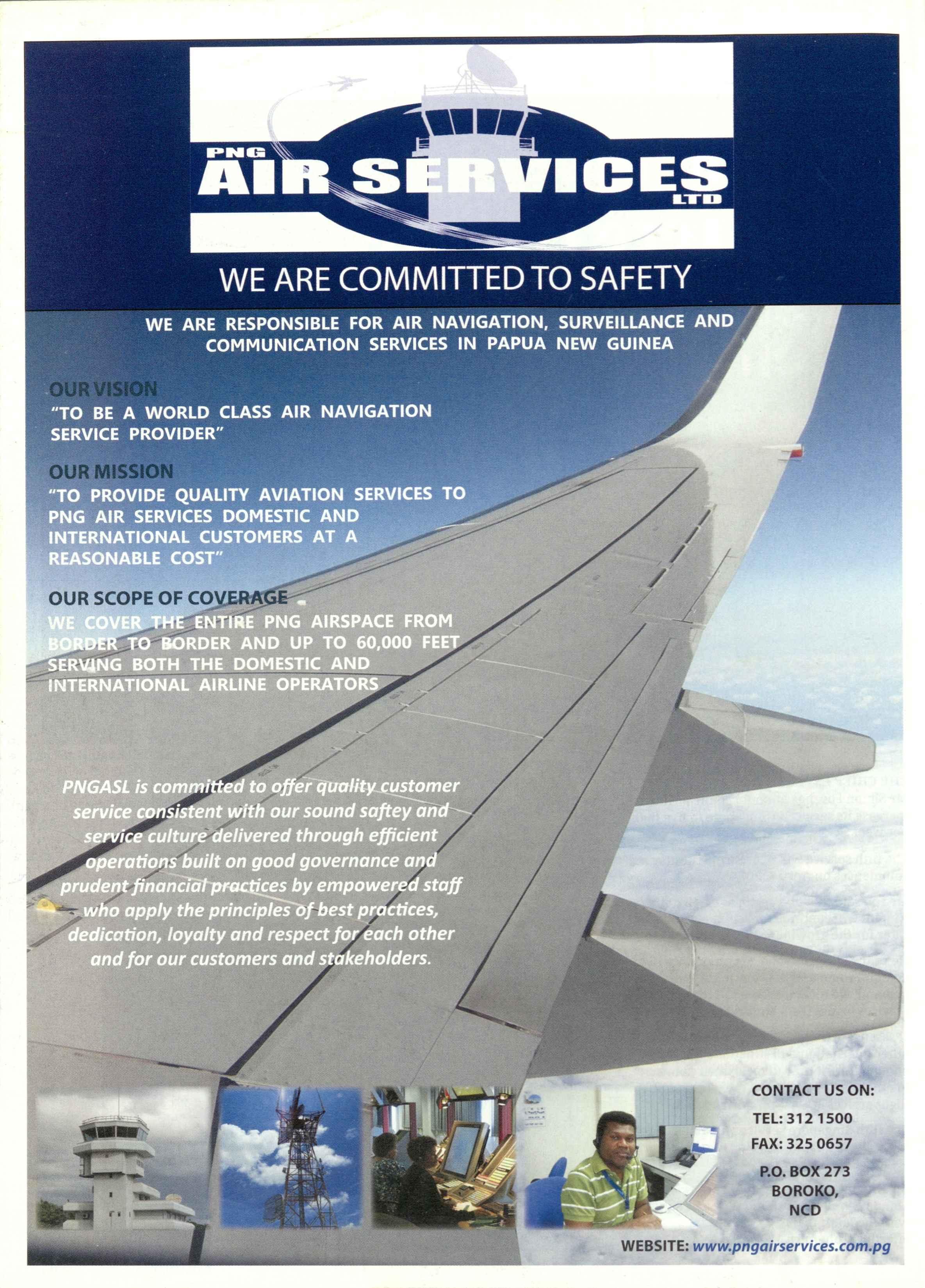 PNG
AIR SERVICES
LTD

WE ARE COMMITTED TO SAFETY

WE ARE RESPONSIBLE FOR AIR NAVIGATION, SURVEILLANCE AND COMMUNICATION SERVICES IN PAPUA NEW GUINEA

OUR VISION
"TO BE A WORLD CLASS AIR NAVIGATION SERVICE PROVIDER"

OUR MISSION
"TO PROVIDE QUALITY AVIATION SERVICES TO PNG AIR SERVICES DOMESTIC AND INTERNATIONAL CUSTOMERS AT A REASONABLE COST"

OUR SCOPE OF COVERAGE
WE COVER THE ENTIRE PNG AIRSPACE FROM BORDER TO BORDER AND UP TO 60,000 FEET SERVING BOTH THE DOMESTIC AND INTERNATIONAL AIRLINE OPERATORS

PNGASL is committed to offer quality customer service consistent with our sound saftey and service culture delivered through efficient operations built on good governance and prudent financial practices by empowered staff who apply the principles of best practices, dedication, loyalty and respect for each other and for our customers and stakeholders.

CONTACT US ON:
TEL: 312 1500
FAX: 325 0657
P.O. BOX 273
BOROKO,
NCD

WEBSITE: www.pngairservices.com.pg